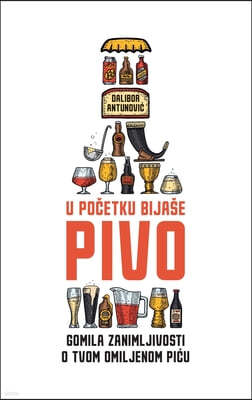 DALIBOR ANTUNOVIĆ

U POČETKU BIJAŠE
PIVO

GOMILA ZANIMLJIVOSTI
O TVOM OMILJENOM PIĆU